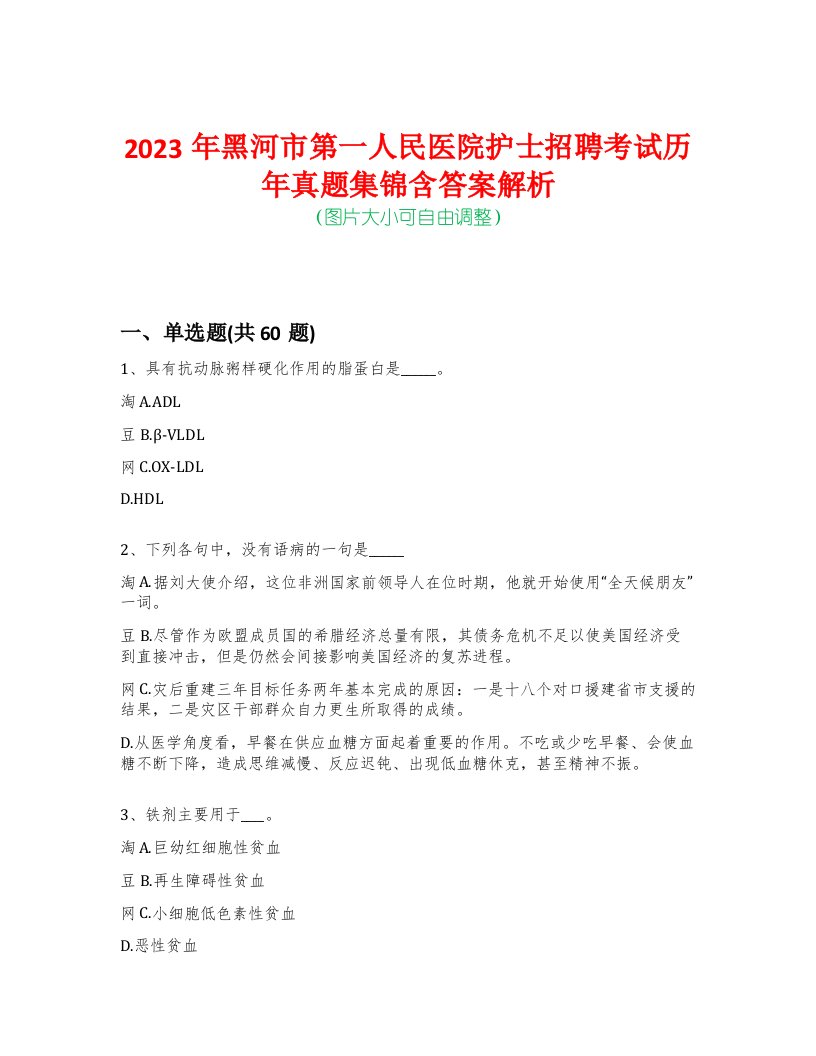 2023 年黑河市第一人民医院护士招聘考试历年真题集锦含答案解析
(图片大小可自由调整)

一、单选题(共 60 题)

1、具有抗动脉粥样硬化作用的脂蛋白是_____。

淘 A.ADL

豆 B.β-VLDL

网 C.OX-LDL

D.HDL

2、下列各句中，没有语病的一句是_____

淘 A.据刘大使介绍，这位非洲国家前领导人在位时期，他就开始使用"全天候朋友"一词。

豆 B.尽管作为欧盟成员国的希腊经济总量有限，其债务危机不足以使美国经济受到直接冲击，但是仍然会间接影响美国经济的复苏进程。

网 C.灾后重建三年目标任务两年基本完成的原因：一是十八个对口援建省市支援的结果，二是灾区干部群众自力更生所取得的成绩。

D.从医学角度看，早餐在供应血糖方面起着重要的作用。不吃或少吃早餐、会使血糖不断下降，造成思维减慢、反应迟钝、出现低血糖休克，甚至精神不振。

3、铁剂主要用于___。

淘 A.巨幼红细胞性贫血

豆 B.再生障碍性贫血

网 C.小细胞低色素性贫血

D.恶性贫血